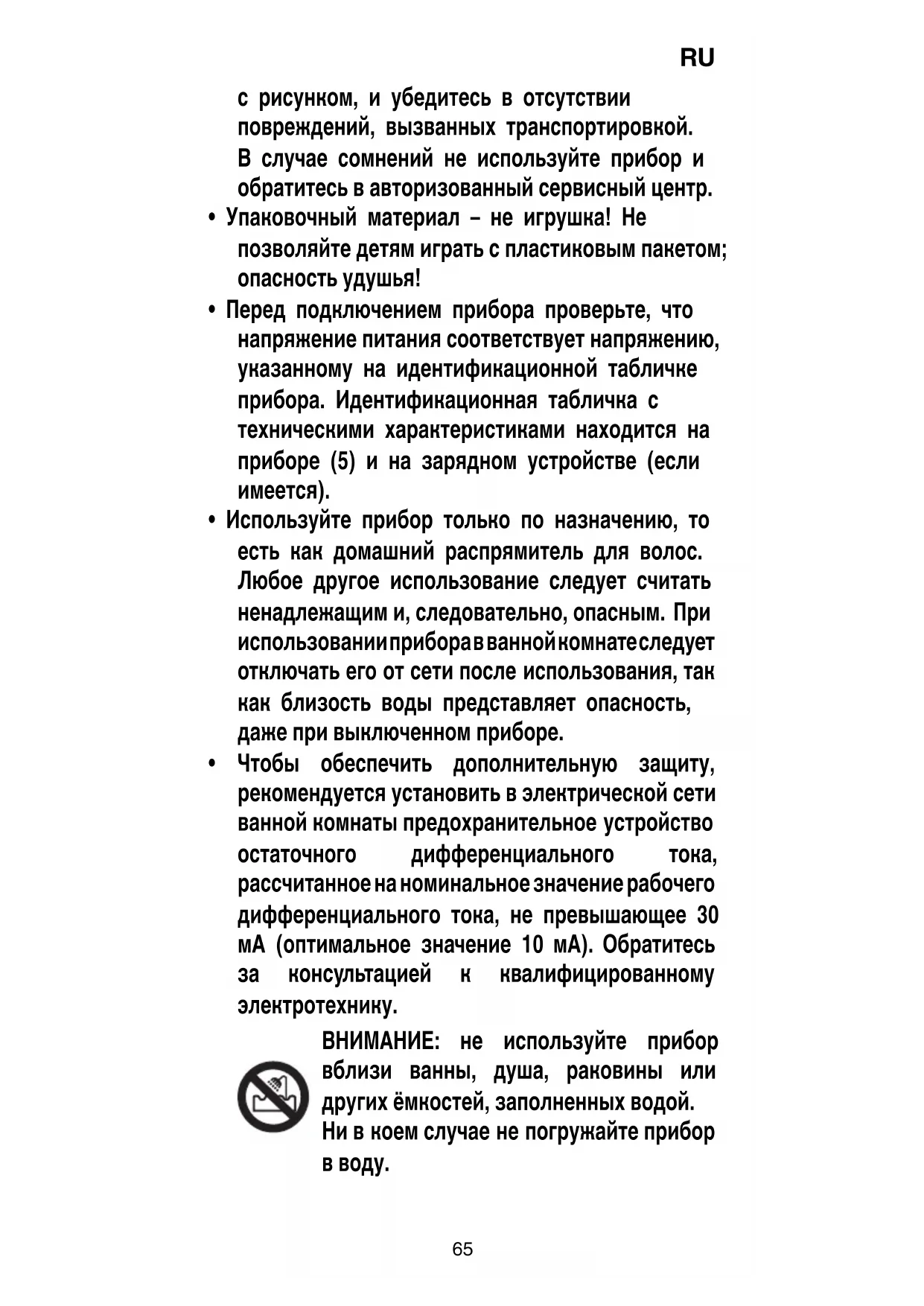 RU

с рисунком, и убедитесь в отсутствии повреждений, вызванных транспортировкой. В случае сомнений не используйте прибор и обратитесь в авторизованный сервисный центр.

• Упаковочный материал – не игрушка! Не позволяйте детям играть с пластиковым пакетом; опасность удушья!

• Перед подключением прибора проверьте, что напряжение питания соответствует напряжению, указанному на идентификационной табличке прибора. Идентификационная табличка с техническими характеристиками находится на приборе (5) и на зарядном устройстве (если имеется).

• Используйте прибор только по назначению, то есть как домашний распрямитель для волос. Любое другое использование следует считать ненадлежащим и, следовательно, опасным. При использовании прибора в ванной комнате следует отключать его от сети после использования, так как близость воды представляет опасность, даже при выключенном приборе.

• Чтобы обеспечить дополнительную защиту, рекомендуется установить в электрической сети ванной комнаты предохранительное устройство остаточного дифференциального тока, рассчитанное на номинальное значение рабочего дифференциального тока, не превышающее 30 мА (оптимальное значение 10 мА). Обратитесь за консультацией к квалифицированному электротехнику.

ВНИМАНИЕ: не используйте прибор вблизи ванны, душа, раковины или других ёмкостей, заполненных водой. Ни в коем случае не погружайте прибор в воду.

65